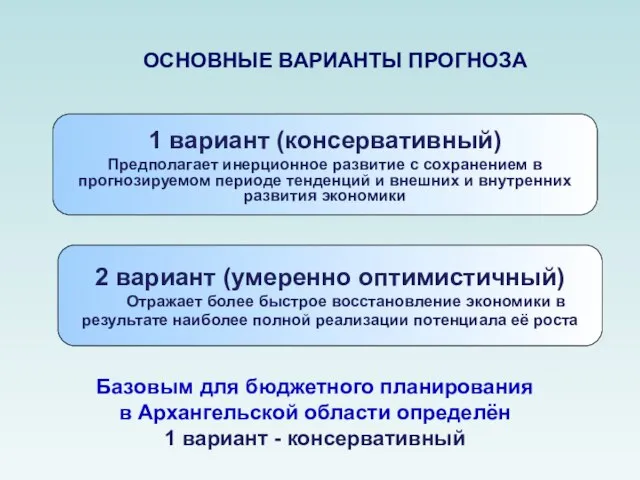 ОСНОВНЫЕ ВАРИАНТЫ ПРОГНОЗА

1 вариант (консервативный)
Предполагает инерционное развитие с сохранением в прогнозируемом периоде тенденций и внешних и внутренних развития экономики

2 вариант (умеренно оптимистичный)
Отражает более быстрое восстановление экономики в результате наиболее полной реализации потенциала её роста

Базовым для бюджетного планирования в Архангельской области определён 1 вариант - консервативный